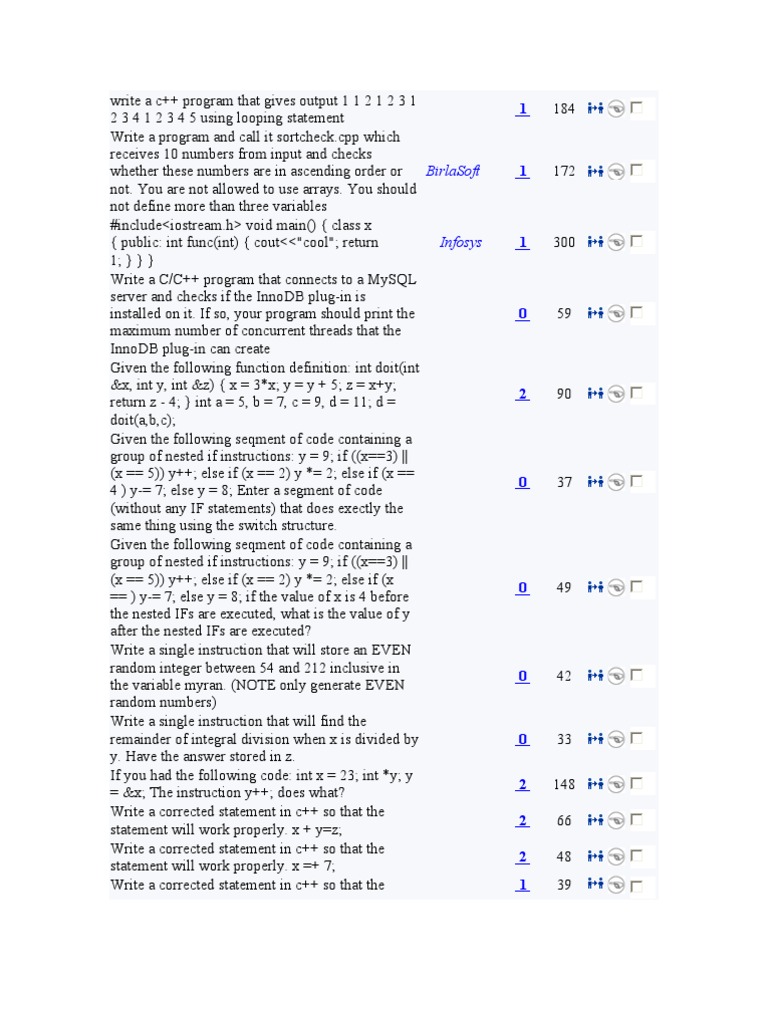 | | | | |
|---|---|---|---|
| write a c++ program that gives output 1 1 2 1 2 3 1 2 3 4 1 2 3 4 5 using looping statement | | 1 | 184 |
| Write a program and call it sortcheck.cpp which receives 10 numbers from input and checks whether these numbers are in ascending order or not. You are not allowed to use arrays. You should not define more than three variables | BirlaSoft | 1 | 172 |
| #include<iostream.h> void main() { class x { public: int func(int) { cout<<"cool"; return 1; } } } | Infosys | 1 | 300 |
| Write a C/C++ program that connects to a MySQL server and checks if the InnoDB plug-in is installed on it. If so, your program should print the maximum number of concurrent threads that the InnoDB plug-in can create | | 0 | 59 |
| Given the following function definition: int doit(int &x, int y, int &z) { x = 3*x; y = y + 5; z = x+y; return z - 4; } int a = 5, b = 7, c = 9, d = 11; d = doit(a,b,c); | | 2 | 90 |
| Given the following seqment of code containing a group of nested if instructions: y = 9; if ((x==3) \|\| (x == 5)) y++; else if (x == 2) y *= 2; else if (x == 4 ) y-= 7; else y = 8; Enter a segment of code (without any IF statements) that does exectly the same thing using the switch structure. | | 0 | 37 |
| Given the following seqment of code containing a group of nested if instructions: y = 9; if ((x==3) \|\| (x == 5)) y++; else if (x == 2) y *= 2; else if (x == ) y-= 7; else y = 8; if the value of x is 4 before the nested IFs are executed, what is the value of y after the nested IFs are executed? | | 0 | 49 |
| Write a single instruction that will store an EVEN random integer between 54 and 212 inclusive in the variable myran. (NOTE only generate EVEN random numbers) | | 0 | 42 |
| Write a single instruction that will find the remainder of integral division when x is divided by y. Have the answer stored in z. | | 0 | 33 |
| If you had the following code: int x = 23; int *y; y = &x; The instruction y++; does what? | | 2 | 148 |
| Write a corrected statement in c++ so that the statement will work properly. x + y=z; | | 2 | 66 |
| Write a corrected statement in c++ so that the statement will work properly. x =+ 7; | | 2 | 48 |
| Write a corrected statement in c++ so that the | | 1 | 39 |